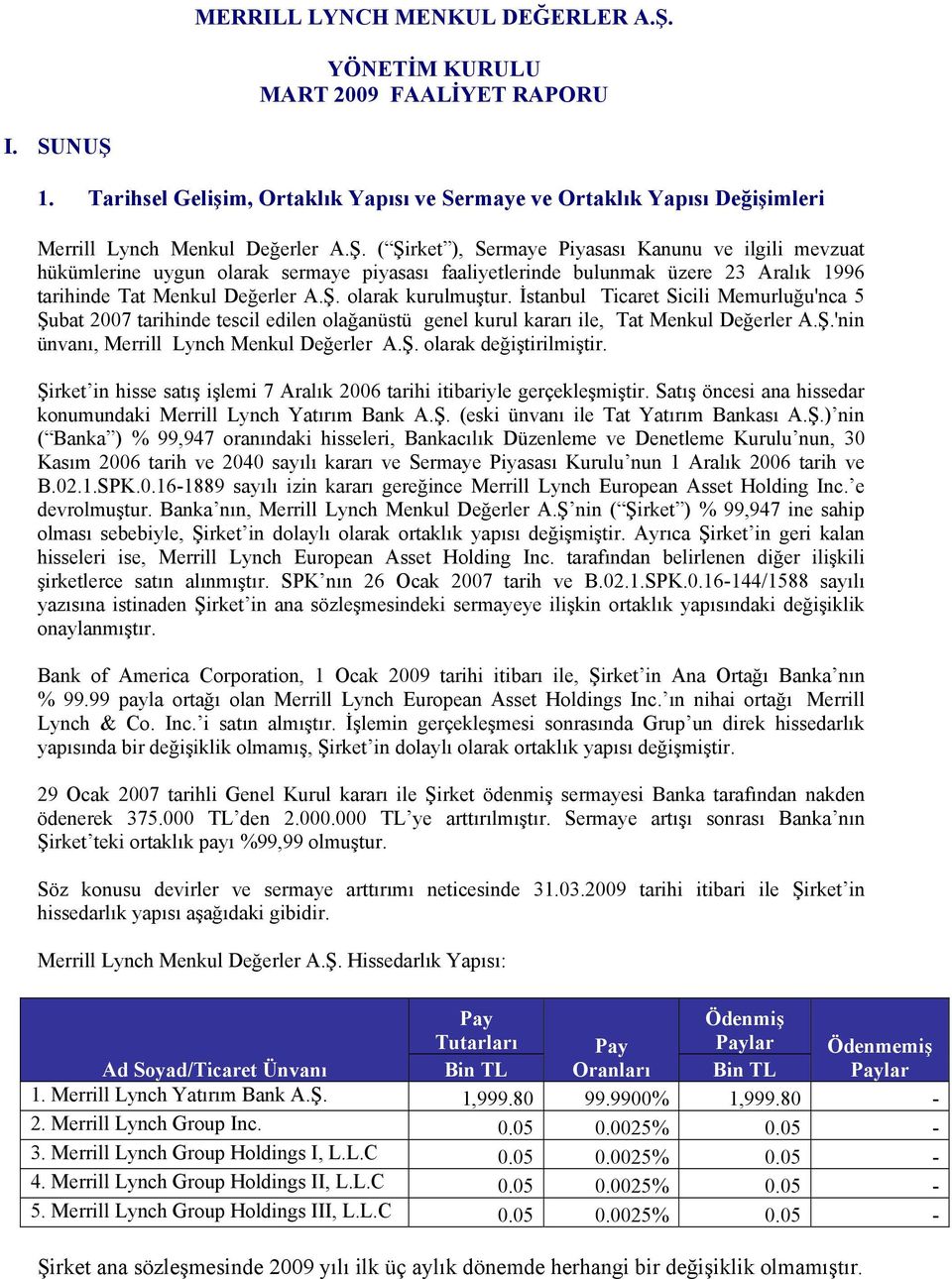 MERRILL LYNCH MENKUL DEĞERLER A.Ş.

YÖNETİM KURULU
MART 2009 FAALİYET RAPORU

I. SUNUŞ

1. Tarihsel Gelişim, Ortaklık Yapısı ve Sermaye ve Ortaklık Yapısı Değişimleri

Merrill Lynch Menkul Değerler A.Ş. (“Şirket”), Sermaye Piyasası Kanunu ve ilgili mevzuat hükümlerine uygun olarak sermaye piyasası faaliyetlerinde bulunmak üzere 23 Aralık 1996 tarihinde Tat Menkul Değerler A.Ş. olarak kurulmuştur. İstanbul Ticaret Sicili Memurluğu'nca 5 Şubat 2007 tarihinde tescil edilen olağanüstü genel kurul kararı ile, Tat Menkul Değerler A.Ş.'nin ünvanı, Merrill Lynch Menkul Değerler A.Ş. olarak değiştirilmiştir.

Şirket’in hisse satış işlemi 7 Aralık 2006 tarihi itibariyle gerçekleşmiştir. Satış öncesi ana hissedar konumundaki Merrill Lynch Yatırım Bank A.Ş. (eski ünvanı ile Tat Yatırım Bankası A.Ş.)’nin (“Banka”) % 99,947 oranındaki hisseleri, Bankacılık Düzenleme ve Denetleme Kurulu’nun, 30 Kasım 2006 tarih ve 2040 sayılı kararı ve Sermaye Piyasası Kurulu’nun 1 Aralık 2006 tarih ve B.02.1.SPK.0.16-1889 sayılı izin kararı gereğince Merrill Lynch European Asset Holding Inc.’e devrolmuştur. Banka’nın, Merrill Lynch Menkul Değerler A.Ş’nin (“Şirket”) % 99,947 ine sahip olması sebebiyle, Şirket’in dolaylı olarak ortaklık yapısı değişmiştir. Ayrıca Şirket’in geri kalan hisseleri ise, Merrill Lynch European Asset Holding Inc. tarafından belirlenen diğer ilişkili şirketlerce satın alınmıştır. SPK’nın 26 Ocak 2007 tarih ve B.02.1.SPK.0.16-144/1588 sayılı yazısına istinaden Şirket’in ana sözleşmesindeki sermayeye ilişkin ortaklık yapısındaki değişiklik onaylanmıştır.

Bank of America Corporation, 1 Ocak 2009 tarihi itibarı ile, Şirket’in Ana Ortağı Banka’nın % 99.99 payla ortağı olan Merrill Lynch European Asset Holdings Inc.’ın nihai ortağı Merrill Lynch & Co. Inc.’i satın almıştır. İşlemin gerçekleşmesi sonrasında Grup’un direk hissedarlık yapısında bir değişiklik olmamış, Şirket’in dolaylı olarak ortaklık yapısı değişmiştir.

29 Ocak 2007 tarihli Genel Kurul kararı ile Şirket ödenmiş sermayesi Banka tarafından nakden ödenerek 375.000 TL’den 2.000.000 TL’ye arttırılmıştır. Sermaye artışı sonrası Banka’nın Şirket’teki ortaklık payı %99,99 olmuştur.

Söz konusu devirler ve sermaye arttırımı neticesinde 31.03.2009 tarihi itibari ile Şirket’in hissedarlık yapısı aşağıdaki gibidir.

Merrill Lynch Menkul Değerler A.Ş. Hissedarlık Yapısı:

| Ad Soyad/Ticaret Ünvanı | Pay Tutarları Bin TL | Pay Oranları | Ödenmiş Paylar Bin TL | Ödenmemiş Paylar |
|---|---|---|---|---|
| 1. Merrill Lynch Yatırım Bank A.Ş. | 1,999.80 | 99.9900% | 1,999.80 | - |
| 2. Merrill Lynch Group Inc. | 0.05 | 0.0025% | 0.05 | - |
| 3. Merrill Lynch Group Holdings I, L.L.C | 0.05 | 0.0025% | 0.05 | - |
| 4. Merrill Lynch Group Holdings II, L.L.C | 0.05 | 0.0025% | 0.05 | - |
| 5. Merrill Lynch Group Holdings III, L.L.C | 0.05 | 0.0025% | 0.05 | - |

Şirket ana sözleşmesinde 2009 yılı ilk üç aylık dönemde herhangi bir değişiklik olmamıştır.